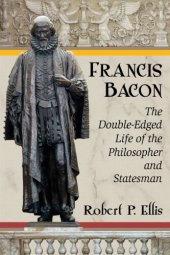 FRANCIS BACON

The Double-Edged Life of the Philosopher and Statesman

Robert P. Ellis